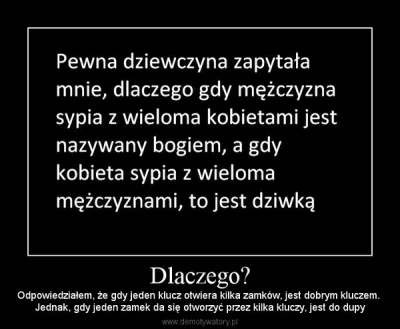 Pewna dziewczyna zapytała mnie, dlaczego gdy mężczyzna sypia z wieloma kobietami jest nazywany bogiem, a gdy kobieta sypia z wieloma mężczyznami, to jest dziwką

Dlaczego?

Odpowiedziałem, że gdy jeden klucz otwiera kilka zamków, jest dobrym kluczem. Jednak, gdy jeden zamek da się otworzyć przez kilka kluczy, jest do dupy

www.demotywatory.pl